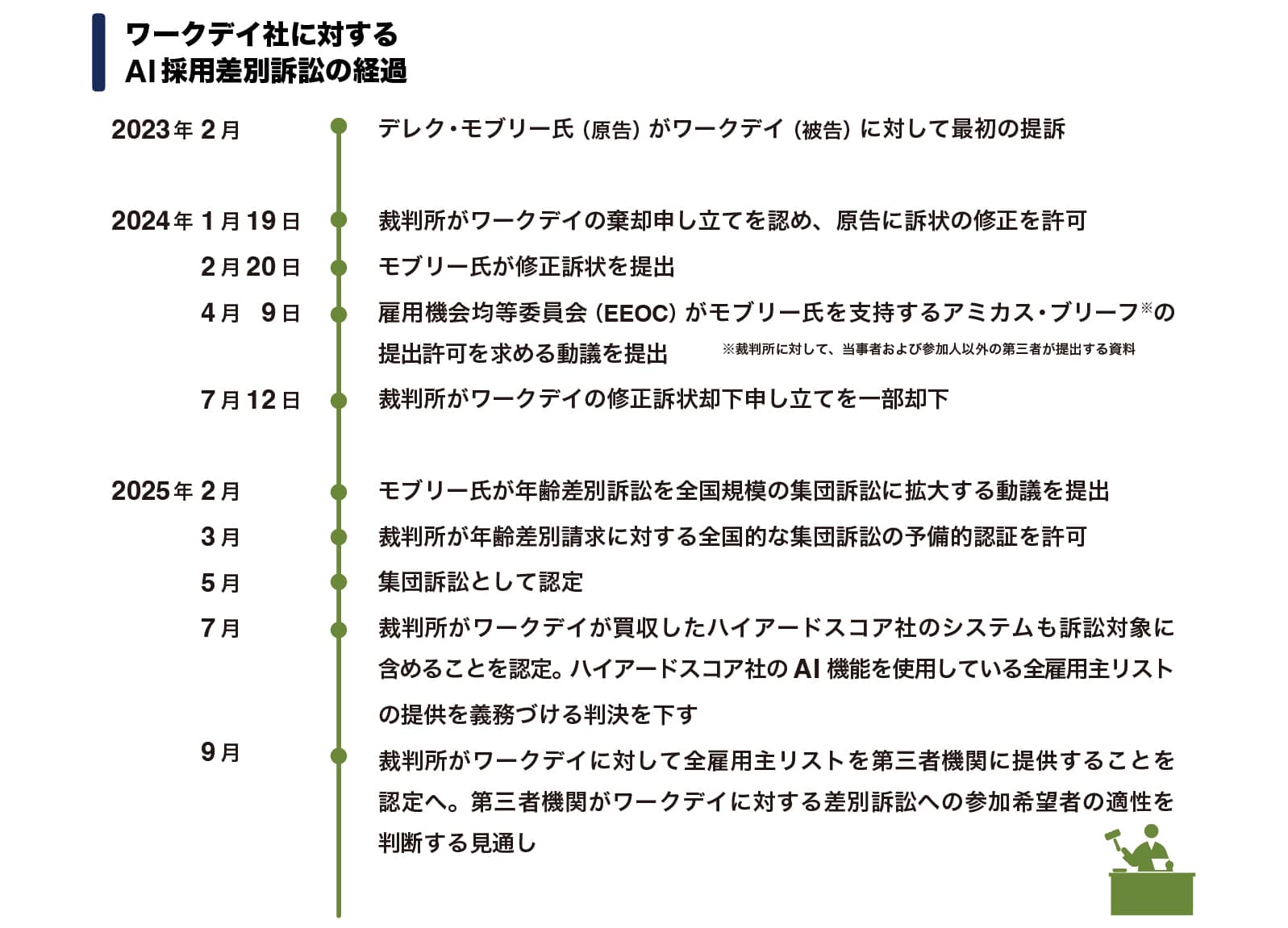 ワークデイ社に対する
AI採用差別訴訟の経過

2023年 2月　デレク・モブリー氏（原告）がワークデイ（被告）に対して最初の提訴

2024年 1月19日　裁判所がワークデイの棄却申し立てを認め、原告に訴状の修正を許可

2月20日　モブリー氏が修正訴状を提出

4月 9日　雇用機会均等委員会（EEOC）がモブリー氏を支持するアミカス・ブリーフ※の提出許可を求める動議を提出

※裁判所に対して、当事者および参加人以外の第三者が提出する資料

7月12日　裁判所がワークデイの修正訴状却下申し立てを一部却下

2025年 2月　モブリー氏が年齢差別訴訟を全国規模の集団訴訟に拡大する動議を提出

3月　裁判所が年齢差別請求に対する全国的な集団訴訟の予備的認証を許可

5月　集団訴訟として認定

7月　裁判所がワークデイが買収したハイアードスコア社のシステムも訴訟対象に含めることを認定。ハイアードスコア社のAI機能を使用している全雇用主リストの提供を義務づける判決を下す

9月　裁判所がワークデイに対して全雇用主リストを第三者機関に提供することを認定へ。第三者機関がワークデイに対する差別訴訟への参加希望者の適性を判断する見通し